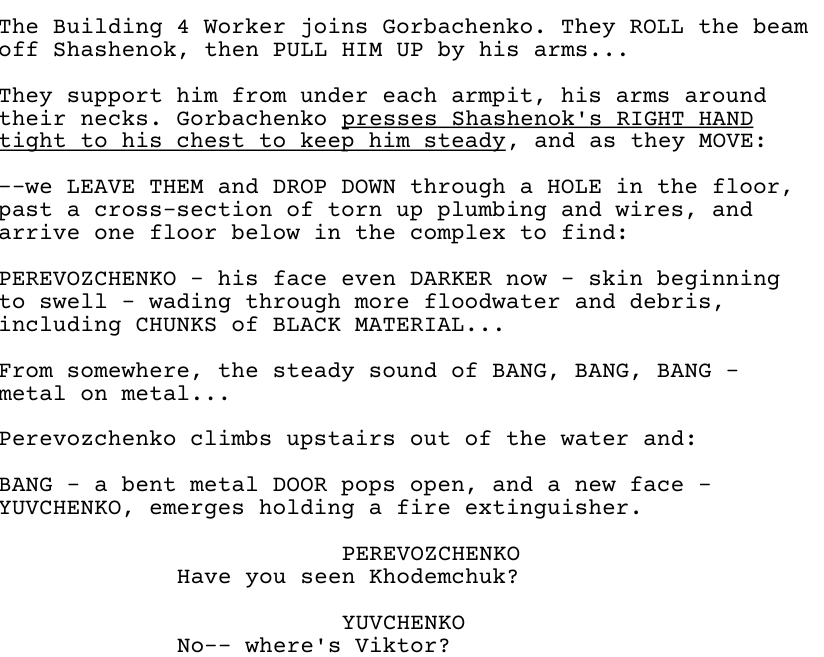 The Building 4 Worker joins Gorbachenko. They ROLL the beam off Shashenok, then PULL HIM UP by his arms...

They support him from under each armpit, his arms around their necks. Gorbachenko presses Shashenok's RIGHT HAND tight to his chest to keep him steady, and as they MOVE:

--we LEAVE THEM and DROP DOWN through a HOLE in the floor, past a cross-section of torn up plumbing and wires, and arrive one floor below in the complex to find:

PEREVOZCHENKO - his face even DARKER now - skin beginning to swell - wading through more floodwater and debris, including CHUNKS of BLACK MATERIAL...

From somewhere, the steady sound of BANG, BANG, BANG - metal on metal...

Perevozchenko climbs upstairs out of the water and:

BANG - a bent metal DOOR pops open, and a new face - YUVCHENKO, emerges holding a fire extinguisher.

PEREVOZCHENKO
Have you seen Khodemchuk?

YUVCHENKO
No-- where's Viktor?